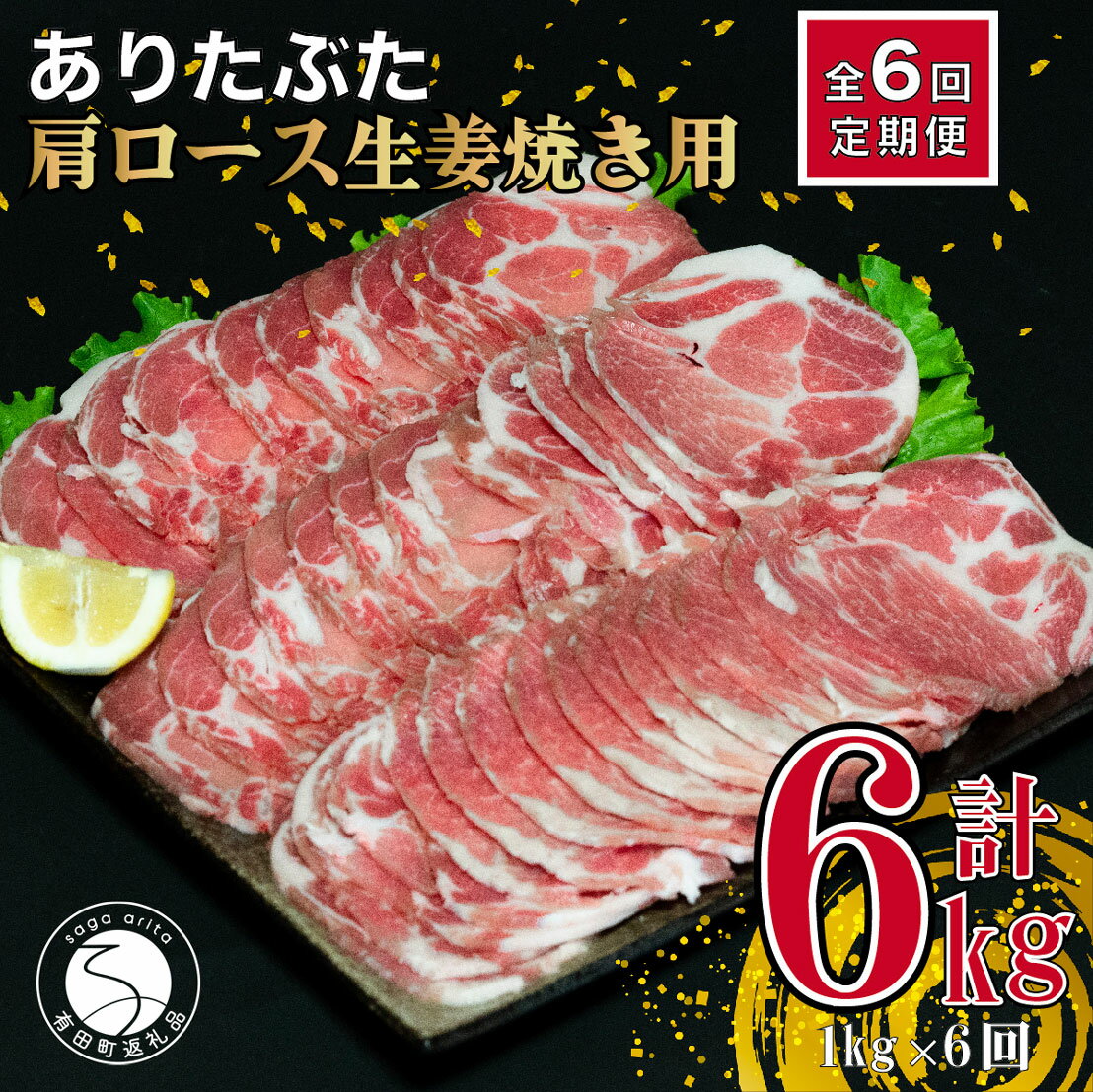 ありたぶた
肩ロース生姜焼き用

全6回
定期便

計
6kg
1kg×6回

saga arita
有田町返礼品